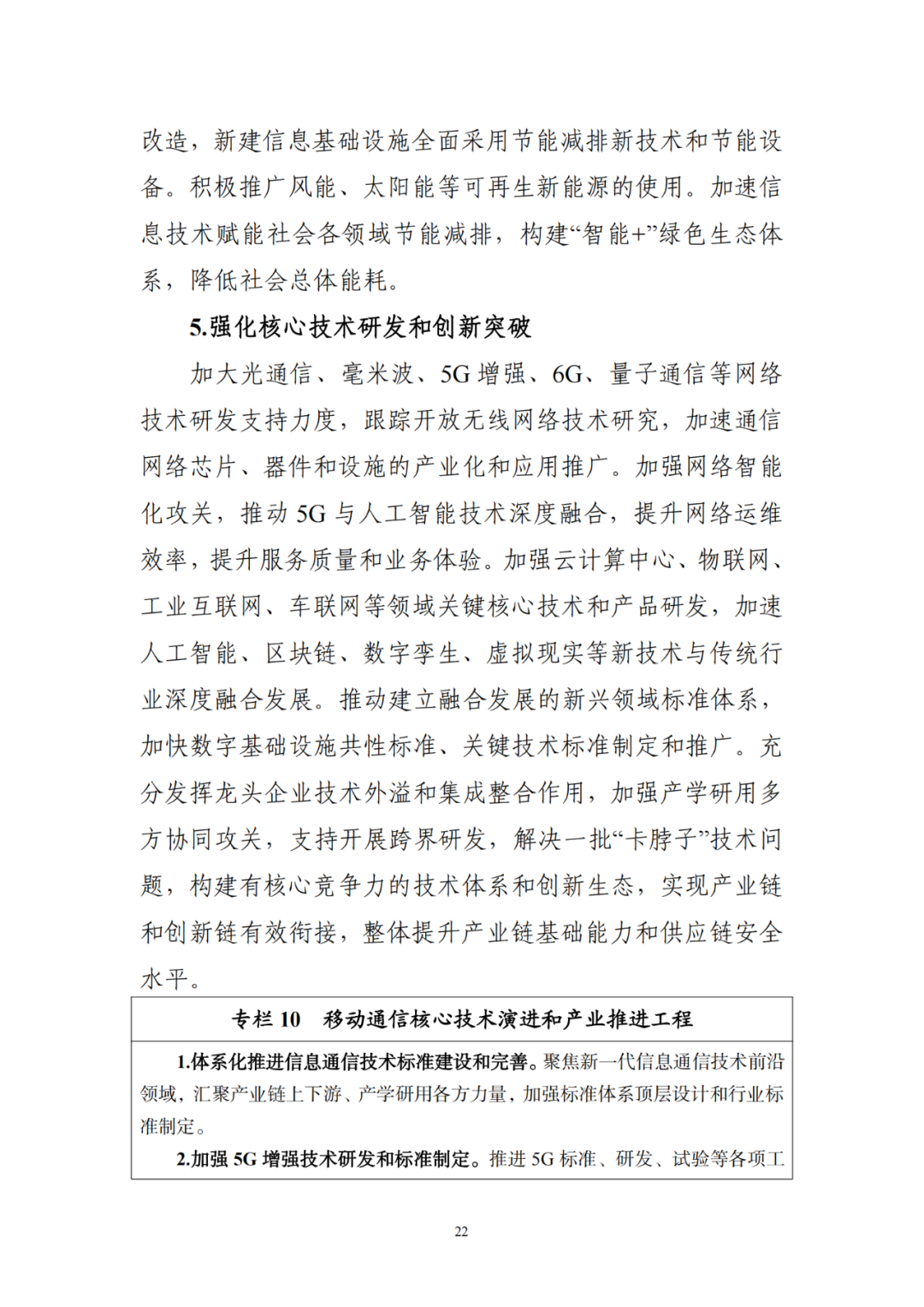 改造，新建信息基础设施全面采用节能减排新技术和节能设备。积极推广风能、太阳能等可再生新能源的使用。加速信息技术赋能社会各领域节能减排，构建“智能+”绿色生态体系，降低社会总体能耗。

5.强化核心技术研发和创新突破

加大光通信、毫米波、5G 增强、6G、量子通信等网络技术研发支持力度，跟踪开放无线网络技术研究，加速通信网络芯片、器件和设施的产业化和应用推广。加强网络智能化攻关，推动 5G 与人工智能技术深度融合，提升网络运维效率，提升服务质量和业务体验。加强云计算中心、物联网、工业互联网、车联网等领域关键核心技术和产品研发，加速人工智能、区块链、数字孪生、虚拟现实等新技术与传统行业深度融合发展。推动建立融合发展的新兴领域标准体系，加快数字基础设施共性标准、关键技术标准制定和推广。充分发挥龙头企业技术外溢和集成整合作用，加强产学研用多方协同攻关，支持开展跨界研发，解决一批“卡脖子”技术问题，构建有核心竞争力的技术体系和创新生态，实现产业链和创新链有效衔接，整体提升产业链基础能力和供应链安全水平。

专栏 10 移动通信核心技术演进和产业推进工程

1.体系化推进信息通信技术标准建设和完善。聚焦新一代信息通信技术前沿领域，汇聚产业链上下游、产学研用各方力量，加强标准体系顶层设计和行业标准制定。

2.加强 5G 增强技术研发和标准制定。推进 5G 标准、研发、试验等各项工

22